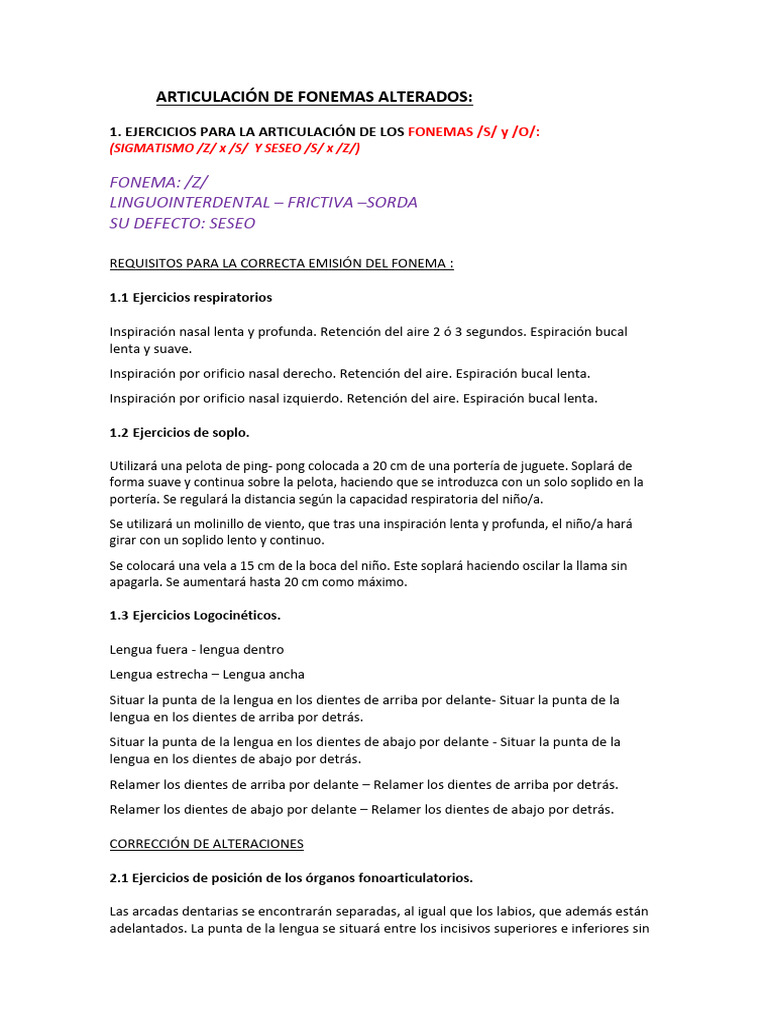 ARTICULACIÓN DE FONEMAS ALTERADOS:

1. EJERCICIOS PARA LA ARTICULACIÓN DE LOS FONEMAS /S/ y /O/:
(SIGMATISMO /Z/ x /S/ Y SESEO /S/ x /Z/)

FONEMA: /Z/
LINGUOINTERDENTAL – FRICTIVA –SORDA
SU DEFECTO: SESEO

REQUISITOS PARA LA CORRECTA EMISIÓN DEL FONEMA :

1.1 Ejercicios respiratorios

Inspiración nasal lenta y profunda. Retención del aire 2 ó 3 segundos. Espiración bucal lenta y suave.

Inspiración por orificio nasal derecho. Retención del aire. Espiración bucal lenta.

Inspiración por orificio nasal izquierdo. Retención del aire. Espiración bucal lenta.

1.2 Ejercicios de soplo.

Utilizará una pelota de ping- pong colocada a 20 cm de una portería de juguete. Soplará de forma suave y continua sobre la pelota, haciendo que se introduzca con un solo soplido en la portería. Se regulará la distancia según la capacidad respiratoria del niño/a.

Se utilizará un molinillo de viento, que tras una inspiración lenta y profunda, el niño/a hará girar con un soplido lento y continuo.

Se colocará una vela a 15 cm de la boca del niño. Este soplará haciendo oscilar la llama sin apagarla. Se aumentará hasta 20 cm como máximo.

1.3 Ejercicios Logocinéticos.

Lengua fuera - lengua dentro

Lengua estrecha – Lengua ancha

Situar la punta de la lengua en los dientes de arriba por delante- Situar la punta de la lengua en los dientes de arriba por detrás.

Situar la punta de la lengua en los dientes de abajo por delante - Situar la punta de la lengua en los dientes de abajo por detrás.

Relamer los dientes de arriba por delante – Relamer los dientes de arriba por detrás.

Relamer los dientes de abajo por delante – Relamer los dientes de abajo por detrás.

CORRECCIÓN DE ALTERACIONES

2.1 Ejercicios de posición de los órganos fonoarticulatorios.

Las arcadas dentarias se encontrarán separadas, al igual que los labios, que además están adelantados. La punta de la lengua se situará entre los incisivos superiores e inferiores sin